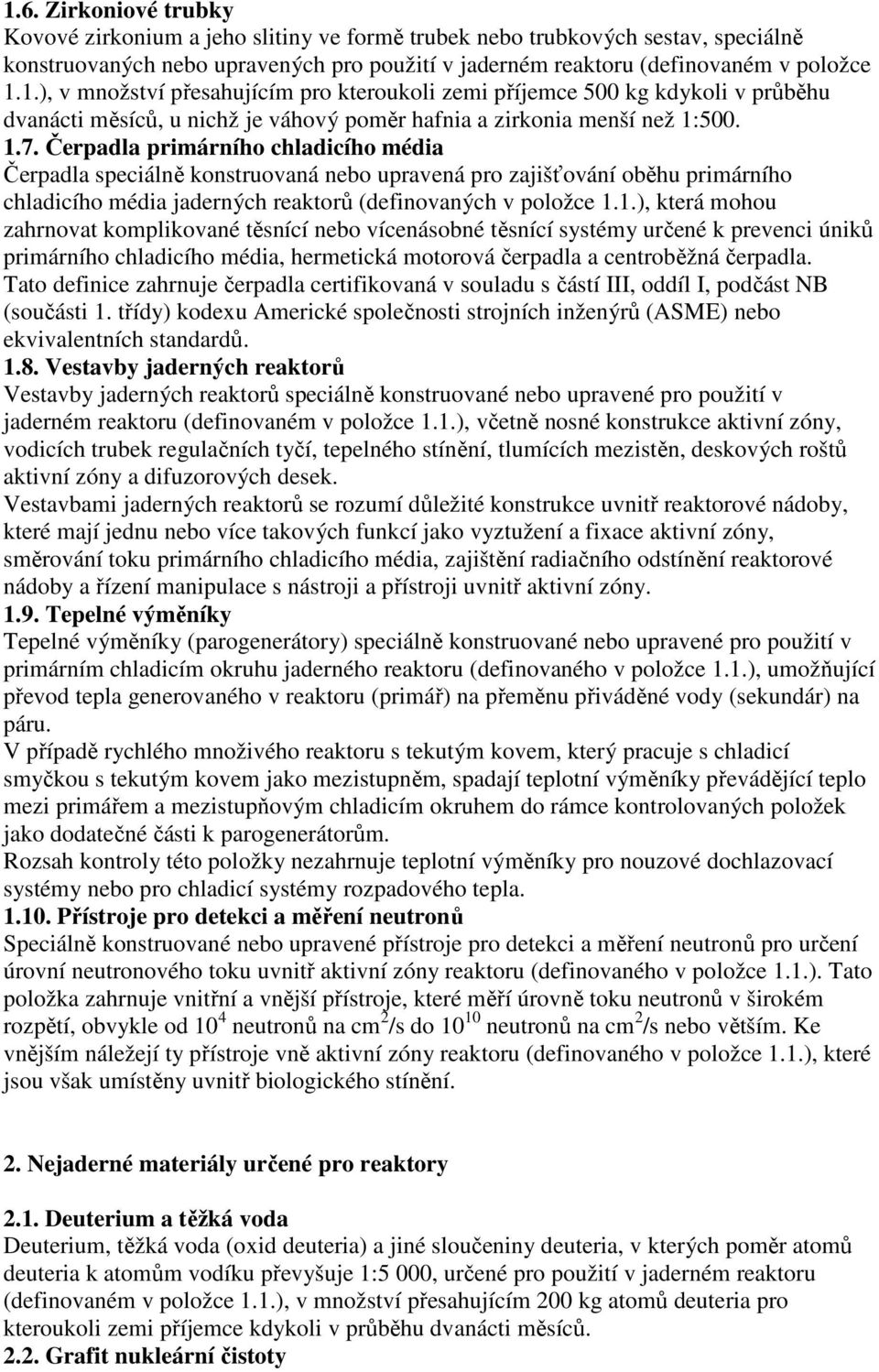 1.6. Zirkoniové trubky
Kovové zirkonium a jeho slitiny ve formě trubek nebo trubkových sestav, speciálně konstruovaných nebo upravených pro použití v jaderném reaktoru (definovaném v položce 1.1.), v množství přesahujícím pro kteroukoli zemi příjemce 500 kg kdykoli v průběhu dvanácti měsíců, u nichž je váhový poměr hafnia a zirkonia menší než 1:500.
1.7. Čerpadla primárního chladicího média
Čerpadla speciálně konstruovaná nebo upravená pro zajišťování oběhu primárního chladicího média jaderných reaktorů (definovaných v položce 1.1.), která mohou zahrnovat komplikované těsnící nebo vícenásobné těsnící systémy určené k prevenci úniků primárního chladicího média, hermetická motorová čerpadla a centroběžná čerpadla.
Tato definice zahrnuje čerpadla certifikovaná v souladu s částí III, oddíl I, podčást NB (součásti 1. třídy) kodexu Americké společnosti strojních inženýrů (ASME) nebo ekvivalentních standardů.
1.8. Vestavby jaderných reaktorů
Vestavby jaderných reaktorů speciálně konstruované nebo upravené pro použití v jaderném reaktoru (definovaném v položce 1.1.), včetně nosné konstrukce aktivní zóny, vodicích trubek regulačních tyčí, tepelného stínění, tlumících mezistěn, deskových roštů aktivní zóny a difuzorových desek.
Vestavbami jaderných reaktorů se rozumí důležité konstrukce uvnitř reaktorové nádoby, které mají jednu nebo více takových funkcí jako vyztužení a fixace aktivní zóny, směrování toku primárního chladicího média, zajištění radiačního odstínění reaktorové nádoby a řízení manipulace s nástroji a přístroji uvnitř aktivní zóny.
1.9. Tepelné výměníky
Tepelné výměníky (parogenerátory) speciálně konstruované nebo upravené pro použití v primárním chladicím okruhu jaderného reaktoru (definovaného v položce 1.1.), umožňující převod tepla generovaného v reaktoru (primář) na přeměnu přiváděné vody (sekundár) na páru.
V případě rychlého množivého reaktoru s tekutým kovem, který pracuje s chladicí smyčkou s tekutým kovem jako mezistupněm, spadají teplotní výměníky převádějící teplo mezi primářem a mezistupňovým chladicím okruhem do rámce kontrolovaných položek jako dodatečné části k parogenerátorům.
Rozsah kontroly této položky nezahrnuje teplotní výměníky pro nouzové dochlazovací systémy nebo pro chladicí systémy rozpadového tepla.
1.10. Přístroje pro detekci a měření neutronů
Speciálně konstruované nebo upravené přístroje pro detekci a měření neutronů pro určení úrovní neutronového toku uvnitř aktivní zóny reaktoru (definovaného v položce 1.1.). Tato položka zahrnuje vnitřní a vnější přístroje, které měří úrovně toku neutronů v širokém rozpětí, obvykle od $10^4$ neutronů na $cm^2$/s do $10^{10}$ neutronů na $cm^2$/s nebo větším. Ke vnějším náležejí ty přístroje vně aktivní zóny reaktoru (definovaného v položce 1.1.), které jsou však umístěny uvnitř biologického stínění.

2. Nejaderné materiály určené pro reaktory

2.1. Deuterium a těžká voda
Deuterium, těžká voda (oxid deuteria) a jiné sloučeniny deuteria, v kterých poměr atomů deuteria k atomům vodíku převyšuje 1:5 000, určené pro použití v jaderném reaktoru (definovaném v položce 1.1.), v množství přesahujícím 200 kg atomů deuteria pro kteroukoli zemi příjemce kdykoli v průběhu dvanácti měsíců.
2.2. Grafit nukleární čistoty